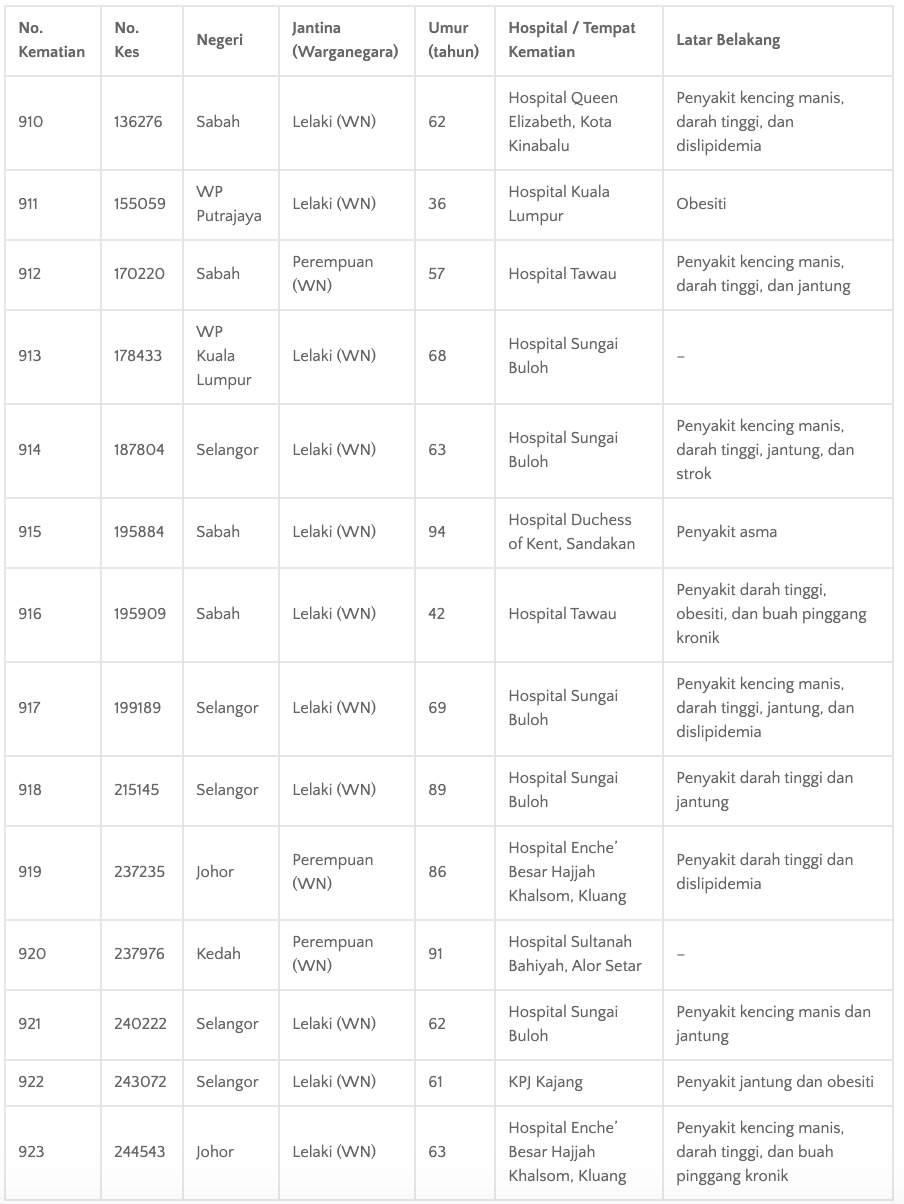 | No. Kematian | No. Kes | Negeri | Jantina (Warganegara) | Umur (tahun) | Hospital / Tempat Kematian | Latar Belakang |
|---|---|---|---|---|---|---|
| 910 | 136276 | Sabah | Lelaki (WN) | 62 | Hospital Queen Elizabeth, Kota Kinabalu | Penyakit kencing manis, darah tinggi, dan dislipidemia |
| 911 | 155059 | WP Putrajaya | Lelaki (WN) | 36 | Hospital Kuala Lumpur | Obesiti |
| 912 | 170220 | Sabah | Perempuan (WN) | 57 | Hospital Tawau | Penyakit kencing manis, darah tinggi, dan jantung |
| 913 | 178433 | WP Kuala Lumpur | Lelaki (WN) | 68 | Hospital Sungai Buloh | – |
| 914 | 187804 | Selangor | Lelaki (WN) | 63 | Hospital Sungai Buloh | Penyakit kencing manis, darah tinggi, jantung, dan strok |
| 915 | 195884 | Sabah | Lelaki (WN) | 94 | Hospital Duchess of Kent, Sandakan | Penyakit asma |
| 916 | 195909 | Sabah | Lelaki (WN) | 42 | Hospital Tawau | Penyakit darah tinggi, obesiti, dan buah pinggang kronik |
| 917 | 199189 | Selangor | Lelaki (WN) | 69 | Hospital Sungai Buloh | Penyakit kencing manis, darah tinggi, jantung, dan dislipidemia |
| 918 | 215145 | Selangor | Lelaki (WN) | 89 | Hospital Sungai Buloh | Penyakit darah tinggi dan jantung |
| 919 | 237235 | Johor | Perempuan (WN) | 86 | Hospital Enche' Besar Hajjah Khalsom, Kluang | Penyakit darah tinggi dan dislipidemia |
| 920 | 237976 | Kedah | Perempuan (WN) | 91 | Hospital Sultanah Bahiyah, Alor Setar | – |
| 921 | 240222 | Selangor | Lelaki (WN) | 62 | Hospital Sungai Buloh | Penyakit kencing manis dan jantung |
| 922 | 243072 | Selangor | Lelaki (WN) | 61 | KPJ Kajang | Penyakit jantung dan obesiti |
| 923 | 244543 | Johor | Lelaki (WN) | 63 | Hospital Enche' Besar Hajjah Khalsom, Kluang | Penyakit kencing manis, darah tinggi, dan buah pinggang kronik |